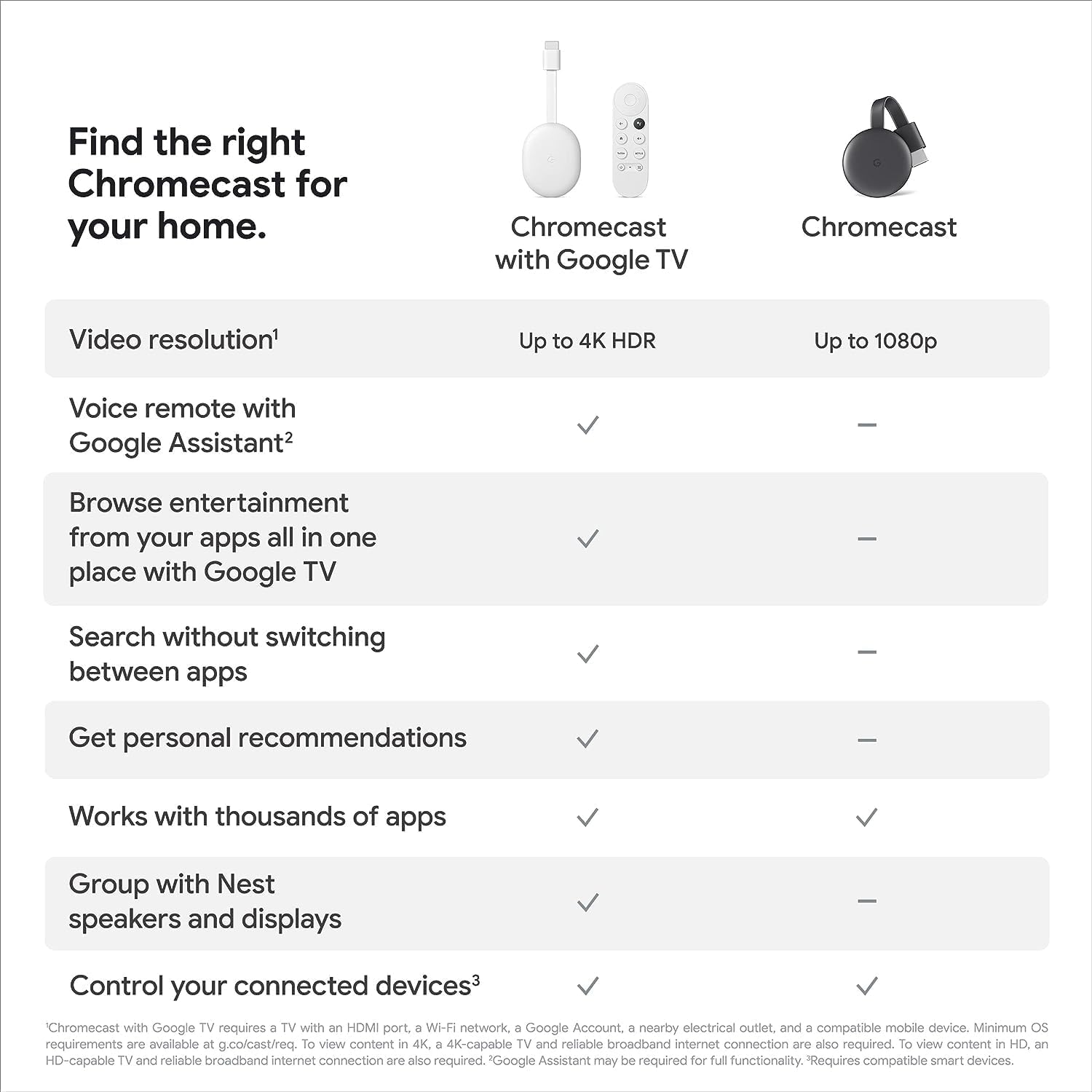 Find the right Chromecast for your home.

|  | Chromecast with Google TV | Chromecast |
|---|---|---|
| Video resolution$^1$ | Up to 4K HDR | Up to 1080p |
| Voice remote with Google Assistant$^2$ | ✓ | – |
| Browse entertainment from your apps all in one place with Google TV | ✓ | – |
| Search without switching between apps | ✓ | – |
| Get personal recommendations | ✓ | – |
| Works with thousands of apps | ✓ | ✓ |
| Group with Nest speakers and displays | ✓ | – |
| Control your connected devices$^3$ | ✓ | ✓ |

$^1$Chromecast with Google TV requires a TV with an HDMI port, a Wi-Fi network, a Google Account, a nearby electrical outlet, and a compatible mobile device. Minimum OS requirements are available at g.co/cast/req. To view content in 4K, a 4K-capable TV and reliable broadband internet connection are also required. To view content in HD, an HD-capable TV and reliable broadband internet connection are also required. $^2$Google Assistant may be required for full functionality. $^3$Requires compatible smart devices.